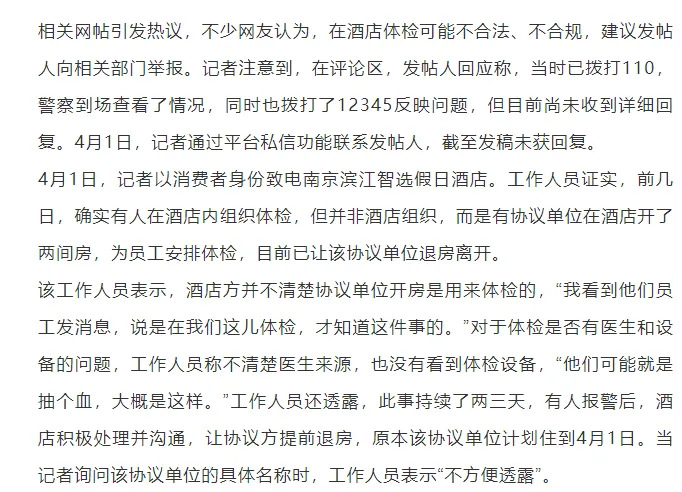 相关网帖引发热议，不少网友认为，在酒店体检可能不合法、不合规，建议发帖人向相关部门举报。记者注意到，在评论区，发帖人回应称，当时已拨打110，警察到场查看了情况，同时也拨打了12345反映问题，但目前尚未收到详细回复。4月1日，记者通过平台私信功能联系发帖人，截至发稿未获回复。

4月1日，记者以消费者身份致电南京滨江智选假日酒店。工作人员证实，前几日，确实有人在酒店内组织体检，但并非酒店组织，而是有协议单位在酒店开了两间房，为员工安排体检，目前已让该协议单位退房离开。

该工作人员表示，酒店方并不清楚协议单位开房是用来体检的，“我看到他们员工发消息，说是在我们这儿体检，才知道这件事的。”对于体检是否有医生和设备的问题，工作人员称不清楚医生来源，也没有看到体检设备，“他们可能就是抽个血，大概是这样。”工作人员还透露，此事持续了两三天，有人报警后，酒店积极处理并沟通，让协议方提前退房，原本该协议单位计划住到4月1日。当记者询问该协议单位的具体名称时，工作人员表示“不方便透露”。